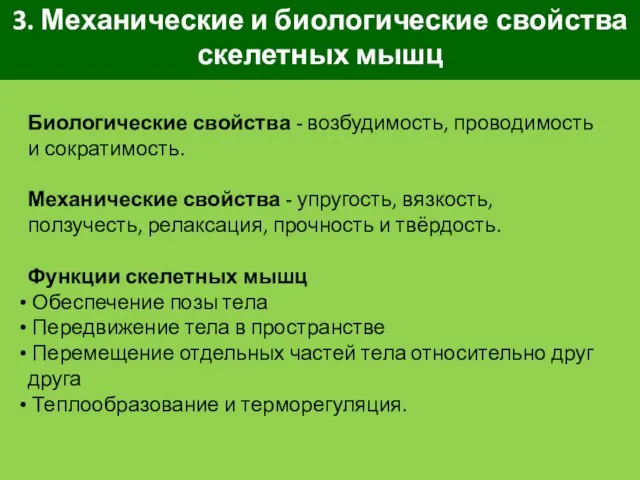 3. Механические и биологические свойства скелетных мышц

Биологические свойства - возбудимость, проводимость и сократимость.

Механические свойства - упругость, вязкость, ползучесть, релаксация, прочность и твёрдость.

Функции скелетных мышц
• Обеспечение позы тела
• Передвижение тела в пространстве
• Перемещение отдельных частей тела относительно друг друга
• Теплообразование и терморегуляция.